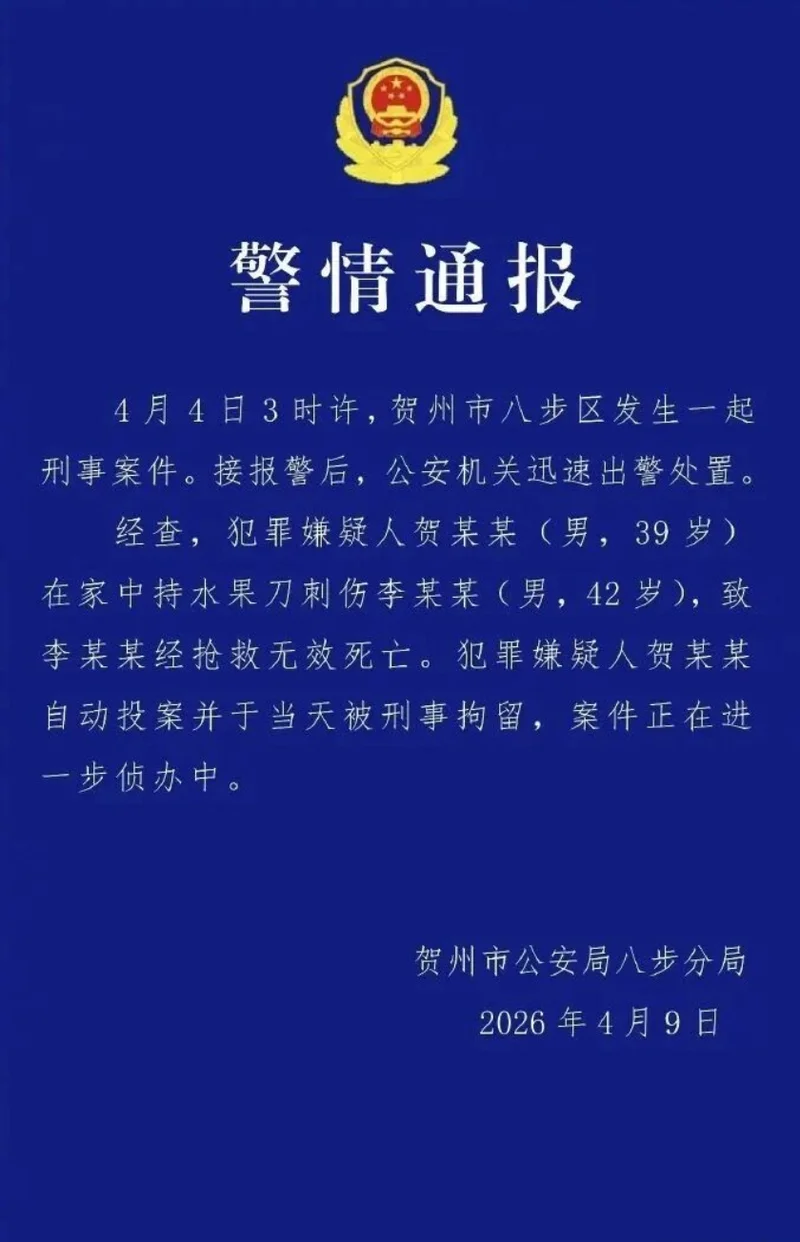 警情通报

4月4日3时许，贺州市八步区发生一起刑事案件。接报警后，公安机关迅速出警处置。

经查，犯罪嫌疑人贺某某（男，39岁）在家中持水果刀刺伤李某某（男，42岁），致李某某经抢救无效死亡。犯罪嫌疑人贺某某自动投案并于当天被刑事拘留，案件正在进一步侦办中。

贺州市公安局八步分局
2026年4月9日